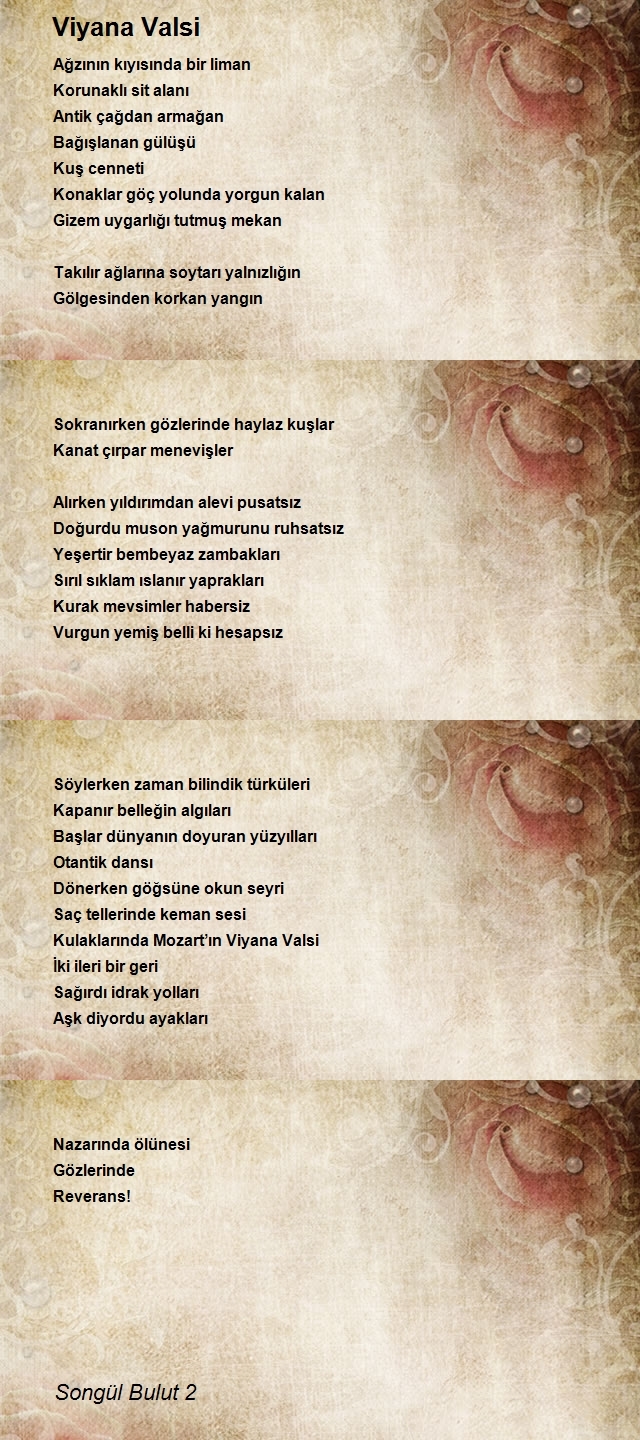 Viyana Valsi

Ağzının kıyısında bir liman
Korunaklı sit alanı
Antik çağdan armağan
Bağışlanan gülüşü
Kuş cenneti
Konaklar göç yolunda yorgun kalan
Gizem uygarlığı tutmuş mekan

Takılır ağlarına soytarı yalnızlığın
Gölgesinden korkan yangın

Sokranırken gözlerinde haylaz kuşlar
Kanat çırpar menevişler

Alırken yıldırımdan alevi pusatsız
Doğurdu muson yağmurunu ruhsatsız
Yeşertir bembeyaz zambakları
Sırıl sıklam ıslanır yaprakları
Kurak mevsimler habersiz
Vurgun yemiş belli ki hesapsız

Söylerken zaman bilindik türküleri
Kapanır belleğin algıları
Başlar dünyanın doyuran yüzyılları
Otantik dansı
Dönerken göğsüne okun seyri
Saç tellerinde keman sesi
Kulaklarında Mozart'ın Viyana Valsi
İki ileri bir geri
Sağırdı idrak yolları
Aşk diyordu ayakları

Nazarında ölünesi
Gözlerinde
Reverans!

Songül Bulut 2